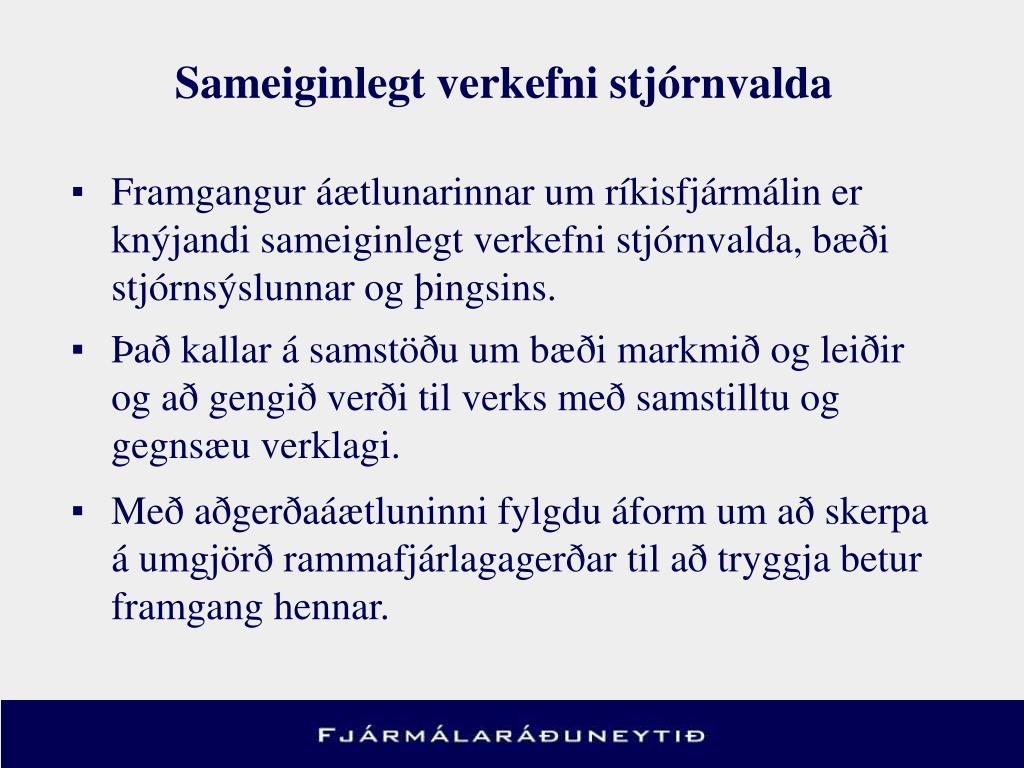 Sameiginlegt verkefni stjórnvalda

▪ Framgangur áætlunarinnar um ríkisfjármálin er knýjandi sameiginlegt verkefni stjórnvalda, bæði stjórnsýslunnar og þingsins.

▪ Það kallar á samstöðu um bæði markmið og leiðir og að gengið verði til verks með samstilltu og gegnsæu verklagi.

▪ Með aðgerðaáætluninni fylgdu áform um að skerpa á umgjörð rammafjárlagagerðar til að tryggja betur framgang hennar.

FJÁRMÁLARÁÐUNEYTIÐ